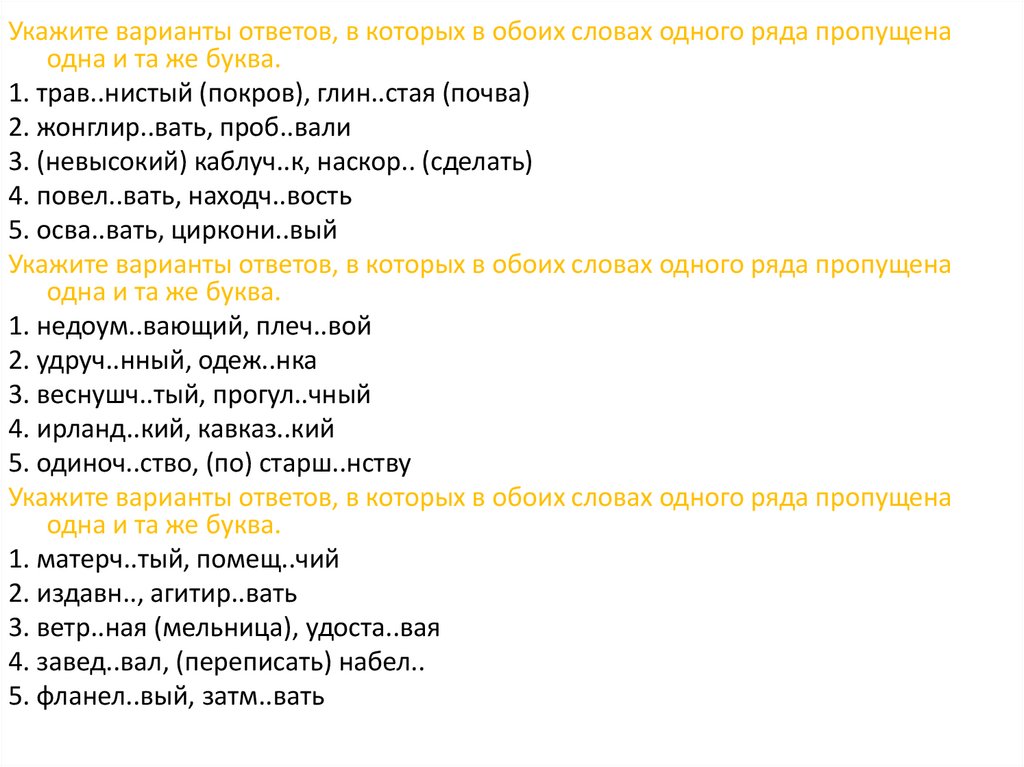 Укажите варианты ответов, в которых в обоих словах одного ряда пропущена одна и та же буква.

1. трав..нистый (покров), глин..стая (почва)
2. жонглир..вать, проб..вали
3. (невысокий) каблуч..к, наскор.. (сделать)
4. повел..вать, находч..вость
5. осва..вать, циркони..вый

Укажите варианты ответов, в которых в обоих словах одного ряда пропущена одна и та же буква.

1. недоум..вающий, плеч..вой
2. удруч..нный, одеж..нка
3. веснушч..тый, прогул..чный
4. ирланд..кий, кавказ..кий
5. одиноч..ство, (по) старш..нству

Укажите варианты ответов, в которых в обоих словах одного ряда пропущена одна и та же буква.

1. матерч..тый, помещ..чий
2. издавн.., агитир..вать
3. ветр..ная (мельница), удоста..вая
4. завед..вал, (переписать) набел..
5. фланел..вый, затм..вать